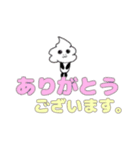 ありがとう
ございます。